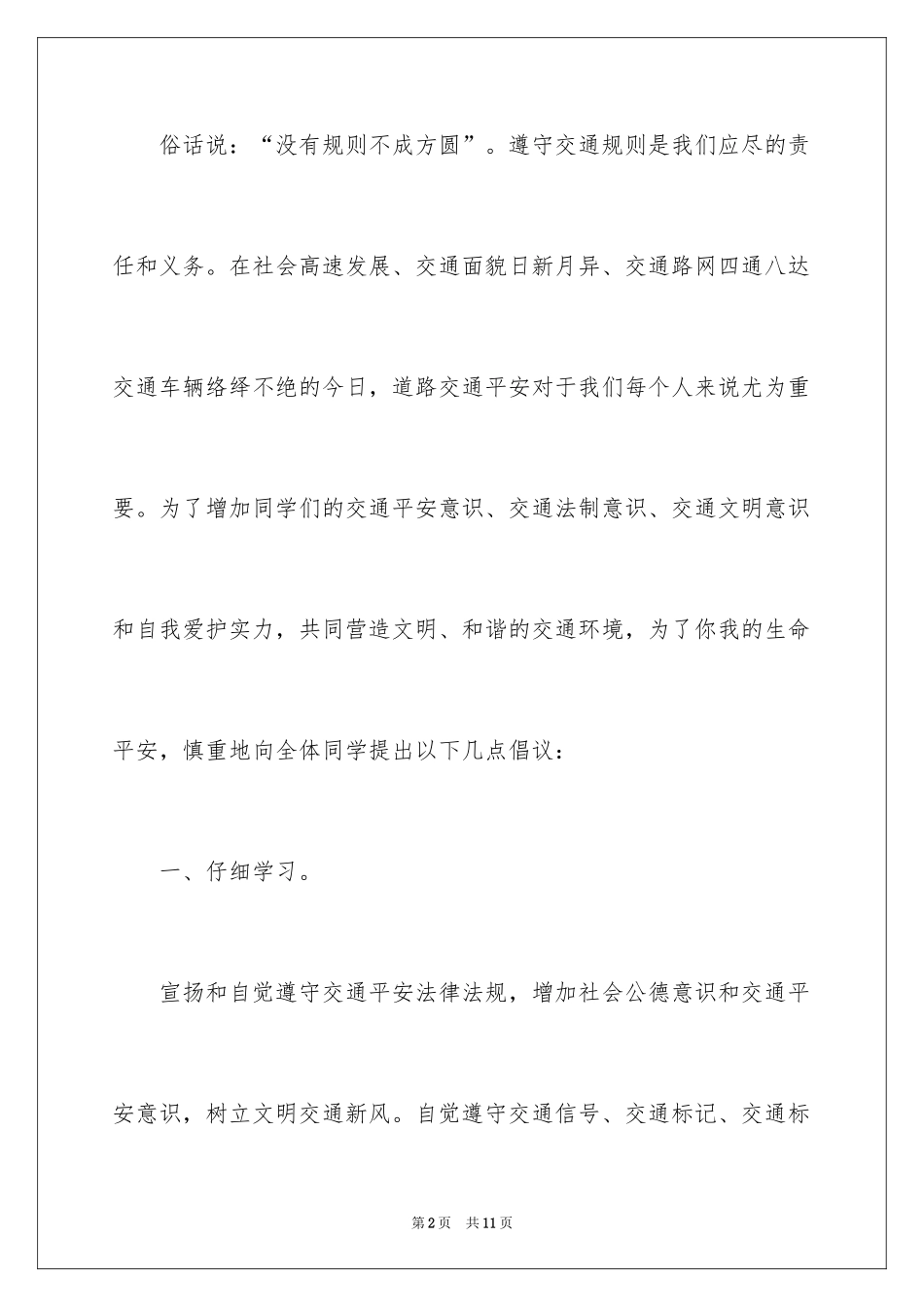 俗话说：“没有规则不成方圆”。遵守交通规则是我们应尽的责任和义务。在社会高速发展、交通面貌日新月异、交通路网四通八达交通车辆络绎不绝的今日，道路交通平安对于我们每个人来说尤为重要。为了增加同学们的交通平安意识、交通法制意识、交通文明意识和自我爱护实力，共同营造文明、和谐的交通环境，为了你我的生命平安，慎重地向全体同学提出以下几点倡议：

一、仔细学习。

宣扬和自觉遵守交通平安法律法规，增加社会公德意识和交通平安意识，树立文明交通新风。自觉遵守交通信号、交通标记、交通标

第2页 共11页